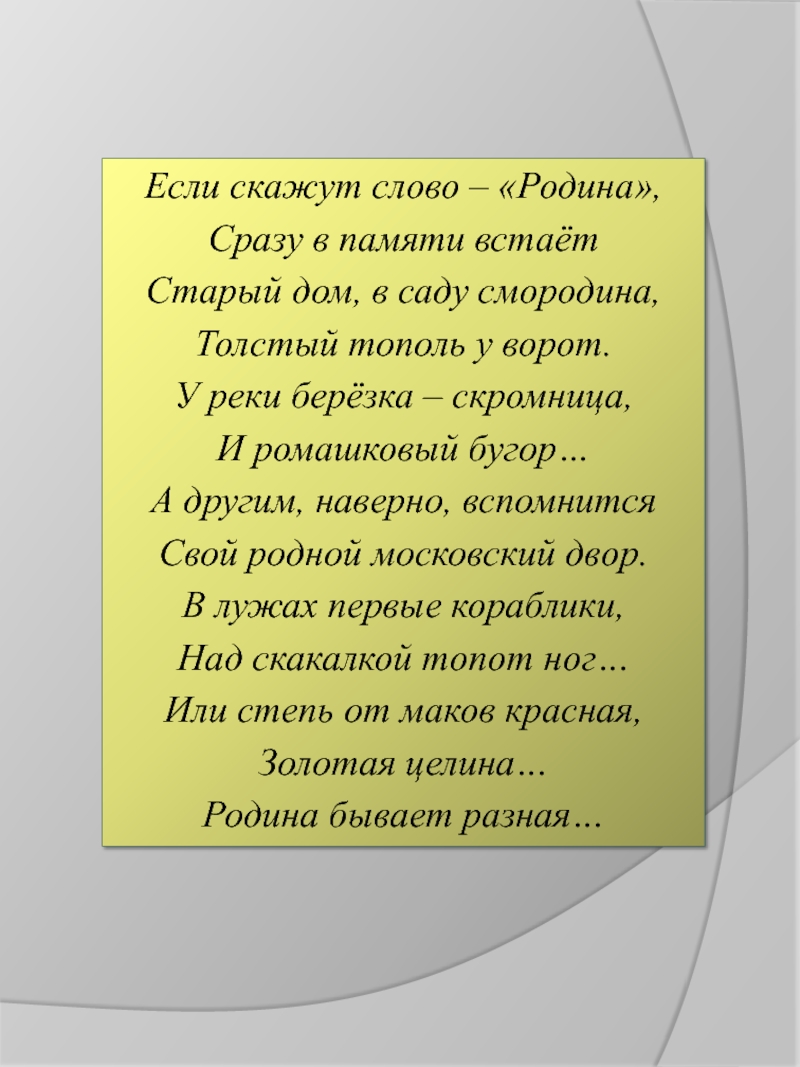 Если скажут слово – «Родина»,
Сразу в памяти встаёт
Старый дом, в саду смородина,
Толстый тополь у ворот.
У реки берёзка – скромница,
И ромашковый бугор…
А другим, наверно, вспомнится
Свой родной московский двор.
В лужах первые кораблики,
Над скакалкой топот ног…
Или степь от маков красная,
Золотая целина…
Родина бывает разная…